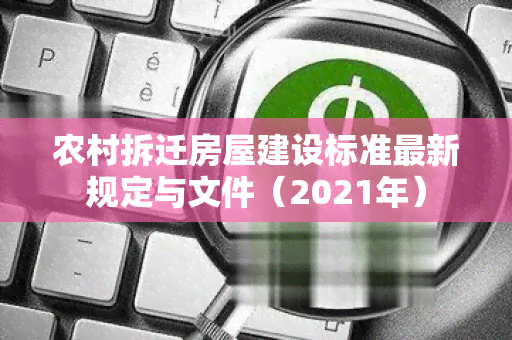 P é è

农村拆迁房屋建设标准最新规定与文件（2021年）